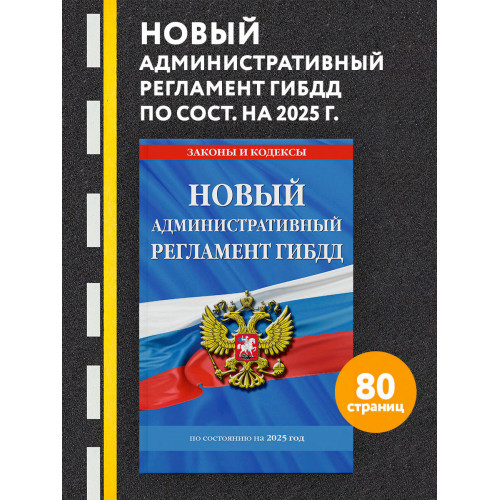 НОВЫЙ АДМИНИСТРАТИВНЫЙ РЕГЛАМЕНТ ГИБДД ПО СОСТ. НА 2025 Г.

ЗАКОНЫ И КОДЕКСЫ

НОВЫЙ АДМИНИСТРАТИВНЫЙ РЕГЛАМЕНТ ГИБДД

по состоянию на 2025 год

80 страниц